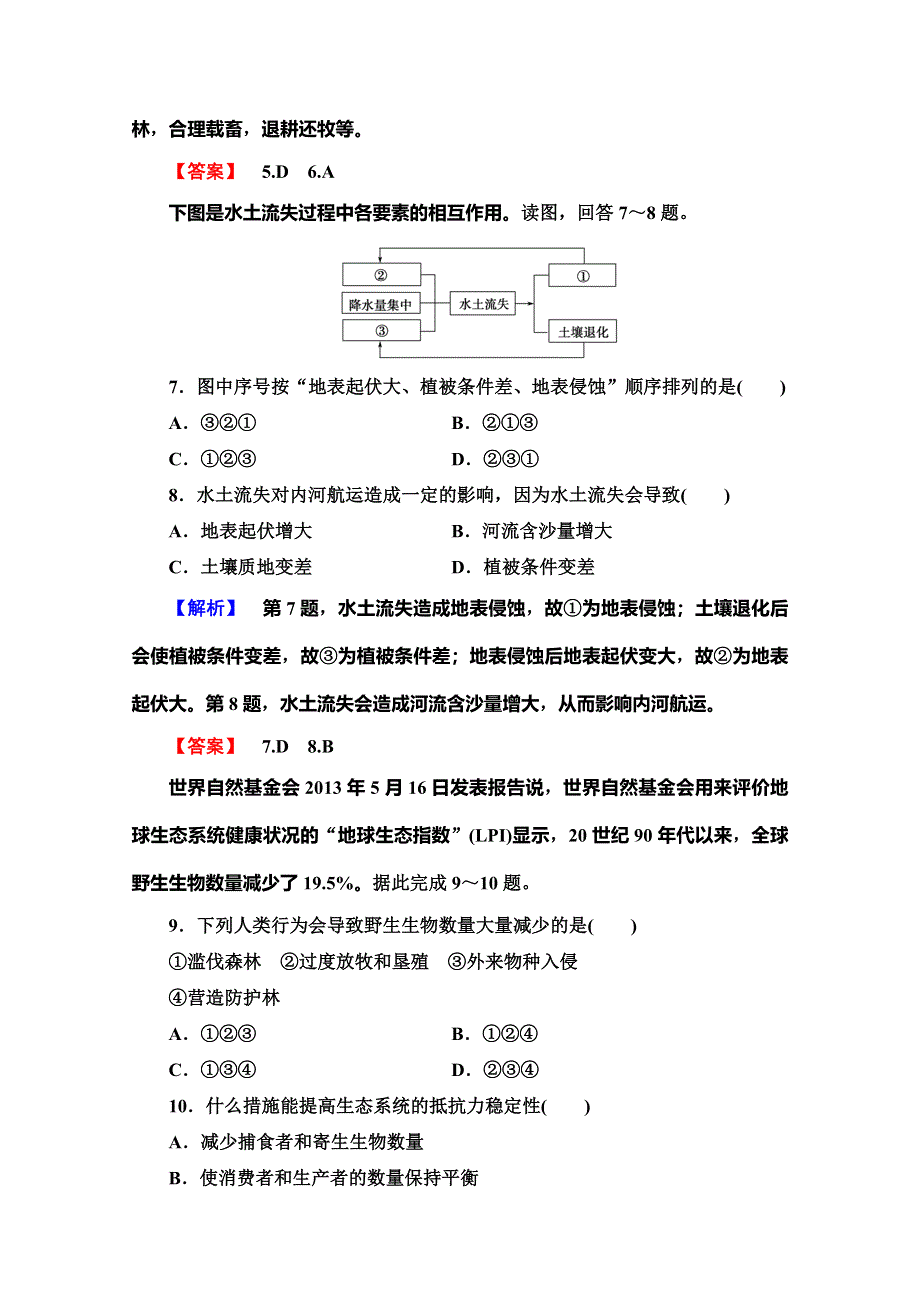 林，合理载畜，退耕还牧等。

【答案】 5.D 6.A

下图是水土流失过程中各要素的相互作用。读图，回答 7～8 题。

②
降水量集中
③
水土流失
①
土壤退化

7．图中序号按“地表起伏大、植被条件差、地表侵蚀”顺序排列的是(　　)

A．③②①　　B．②①③
C．①②③　　D．②③①

8．水土流失对内河航运造成一定的影响，因为水土流失会导致(　　)

A．地表起伏增大　　B．河流含沙量增大
C．土壤质地变差　　D．植被条件变差

【解析】 第 7 题，水土流失造成地表侵蚀，故①为地表侵蚀；土壤退化后会使植被条件变差，故③为植被条件差；地表侵蚀后地表起伏变大，故②为地表起伏大。第 8 题，水土流失会造成河流含沙量增大，从而影响内河航运。

【答案】 7.D 8.B

世界自然基金会 2013 年 5 月 16 日发表报告说，世界自然基金会用来评价地球生态系统健康状况的“地球生态指数”(LPI)显示，20 世纪 90 年代以来，全球野生生物数量减少了 19.5%。据此完成 9～10 题。

9．下列人类行为会导致野生生物数量大量减少的是(　　)

①滥伐森林　②过度放牧和垦殖　③外来物种入侵
④营造防护林

A．①②③　　B．①②④
C．①③④　　D．②③④

10．什么措施能提高生态系统的抵抗力稳定性(　　)

A．减少捕食者和寄生生物数量
B．使消费者和生产者的数量保持平衡